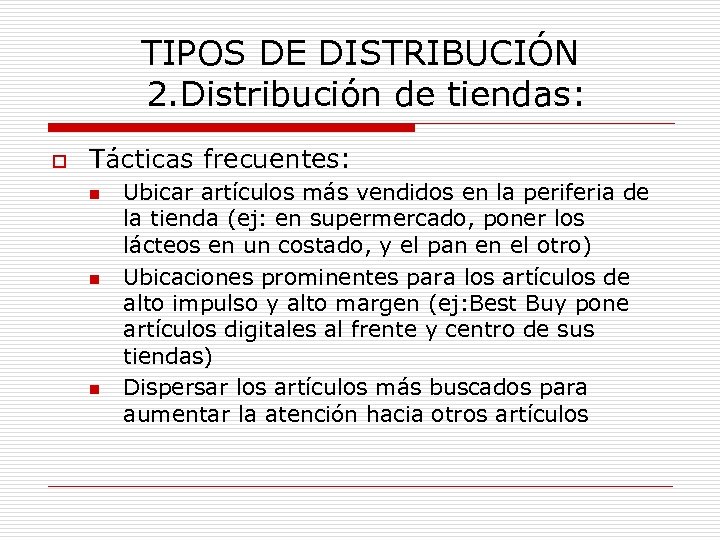 TIPOS DE DISTRIBUCIÓN
2.Distribución de tiendas:

Tácticas frecuentes:

Ubicar artículos más vendidos en la periferia de la tienda (ej: en supermercado, poner los lácteos en un costado, y el pan en el otro)

Ubicaciones prominentes para los artículos de alto impulso y alto margen (ej:Best Buy pone artículos digitales al frente y centro de sus tiendas)

Dispersar los artículos más buscados para aumentar la atención hacia otros artículos